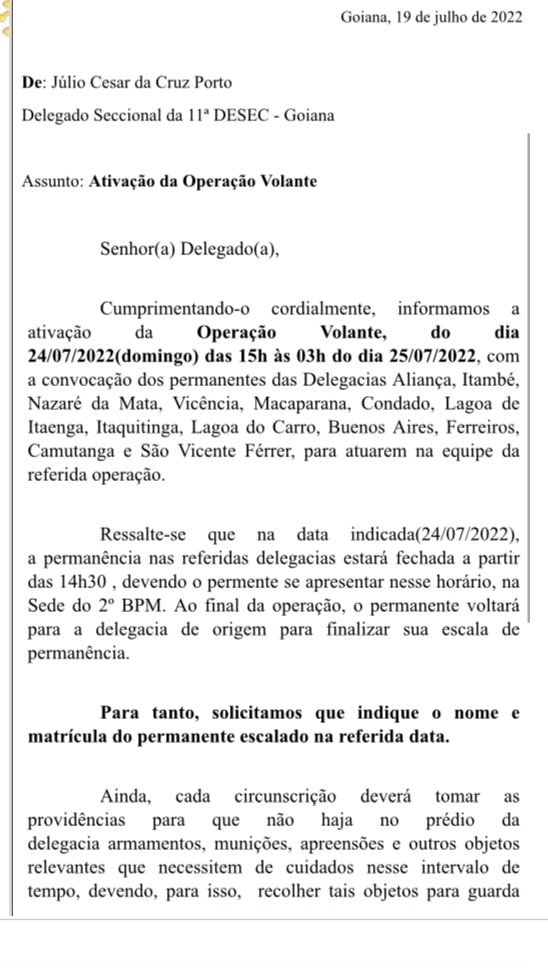 Goiana, 19 de julho de 2022

De: Júlio Cesar da Cruz Porto

Delegado Seccional da 11ª DESEC - Goiana

Assunto: Ativação da Operação Volante

Senhor(a) Delegado(a),

Cumprimentando-o cordialmente, informamos a ativação da Operação Volante, do dia 24/07/2022(domingo) das 15h às 03h do dia 25/07/2022, com a convocação dos permanentes das Delegacias Aliança, Itambé, Nazaré da Mata, Vicência, Macaparana, Condado, Lagoa de Itaenga, Itaquitinga, Lagoa do Carro, Buenos Aires, Ferreiros, Camutanga e São Vicente Férrer, para atuarem na equipe da referida operação.

Ressalte-se que na data indicada(24/07/2022), a permanência nas referidas delegacias estará fechada a partir das 14h30 , devendo o permente se apresentar nesse horário, na Sede do 2º BPM. Ao final da operação, o permanente voltará para a delegacia de origem para finalizar sua escala de permanência.

Para tanto, solicitamos que indique o nome e matrícula do permanente escalado na referida data.

Ainda, cada circunscrição deverá tomar as providências para que não haja no prédio da delegacia armamentos, munições, apreensões e outros objetos relevantes que necessitem de cuidados nesse intervalo de tempo, devendo, para isso, recolher tais objetos para guarda